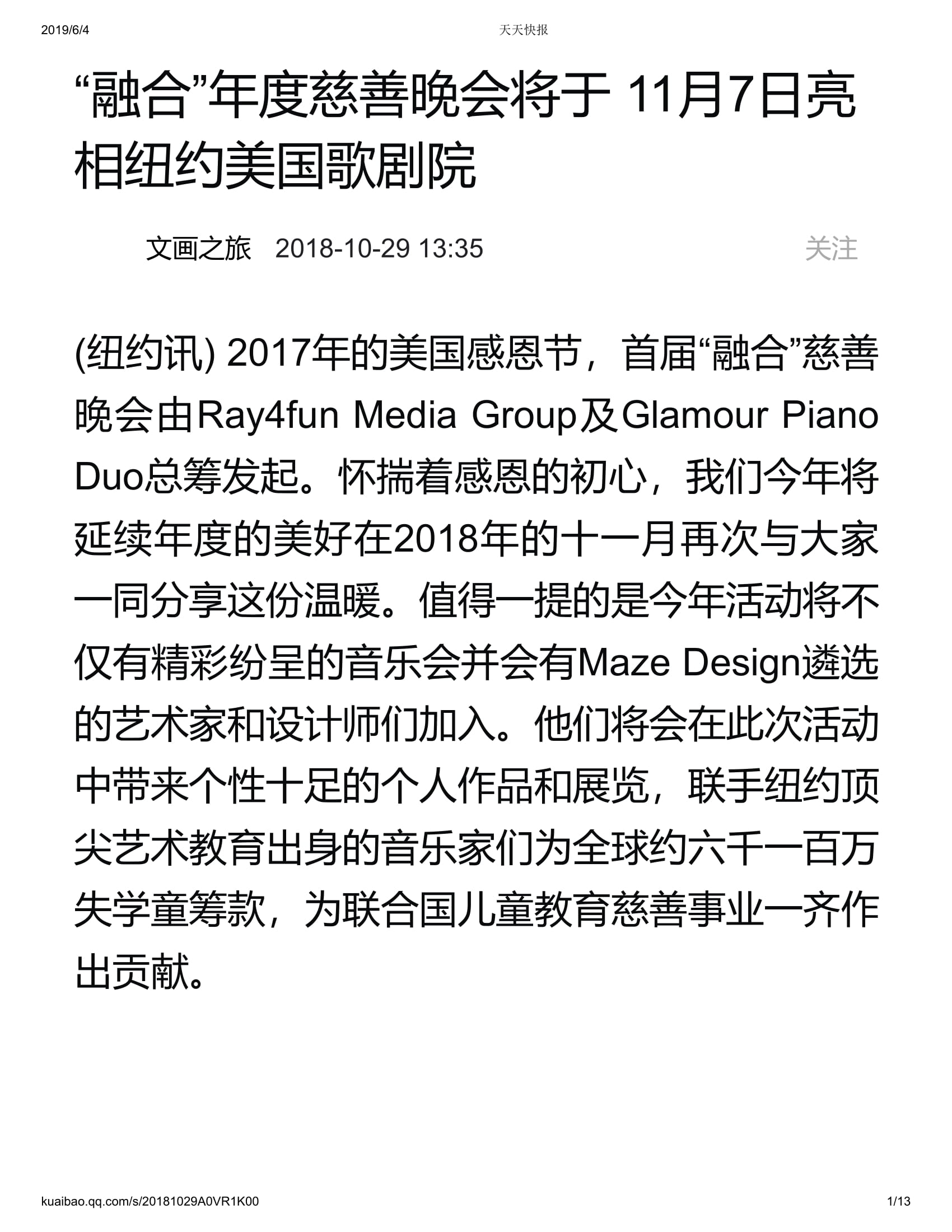 2019/6/4 天天快报

“融合”年度慈善晚会将于 11月7日亮相纽约美国歌剧院

文画之旅 2018-10-29 13:35 关注

(纽约讯) 2017年的美国感恩节，首届“融合”慈善晚会由Ray4fun Media Group及Glamour Piano Duo总筹发起。怀揣着感恩的初心，我们今年将延续年度的美好在2018年的十一月再次与大家一同分享这份温暖。值得一提的是今年活动将不仅有精彩纷呈的音乐会并会有Maze Design遴选的艺术家和设计师们加入。他们将会在此次活动中带来个性十足的个人作品和展览，联手纽约顶尖艺术教育出身的音乐家们为全球约六千一百万失学童筹款，为联合国儿童教育慈善事业一齐作出贡献。

kuaibao.qq.com/s/20181029A0VR1K00 1/13